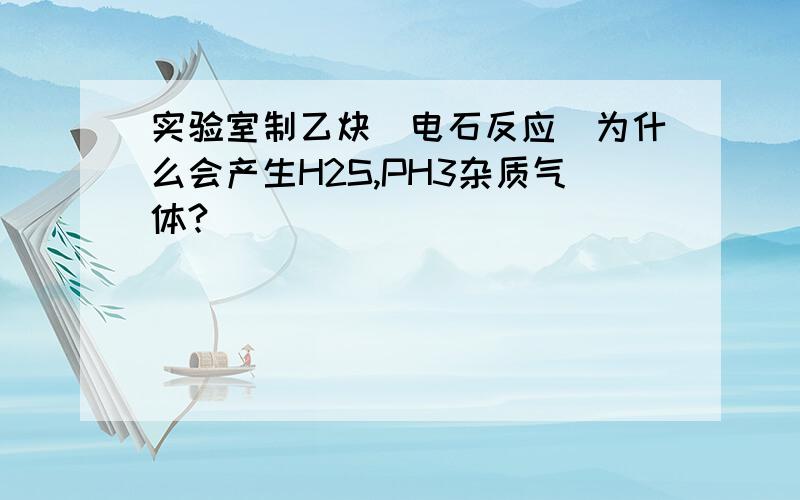 实验室制乙炔（电石反应）为什么会产生H2S,PH3杂质气体?